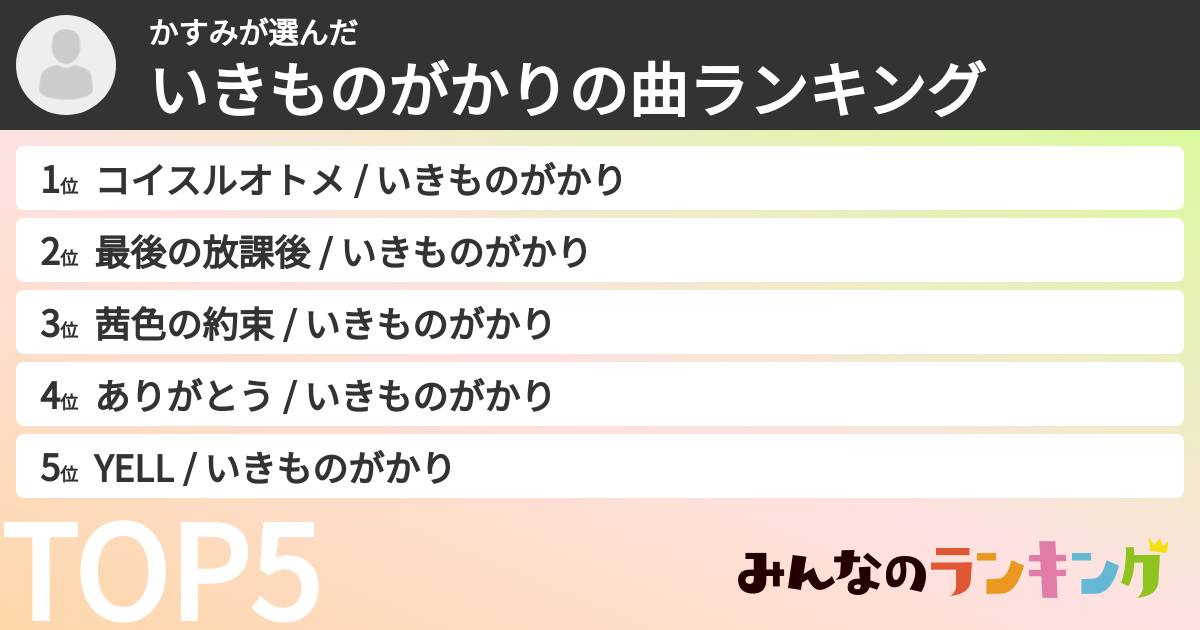 かすみが選んだ
いきものがかりの曲ランキング

1位 コイスルオトメ / いきものがかり

2位 最後の放課後 / いきものがかり

3位 茜色の約束 / いきものがかり

4位 ありがとう / いきものがかり

5位 YELL / いきものがかり

TOP5

みんなのランキング